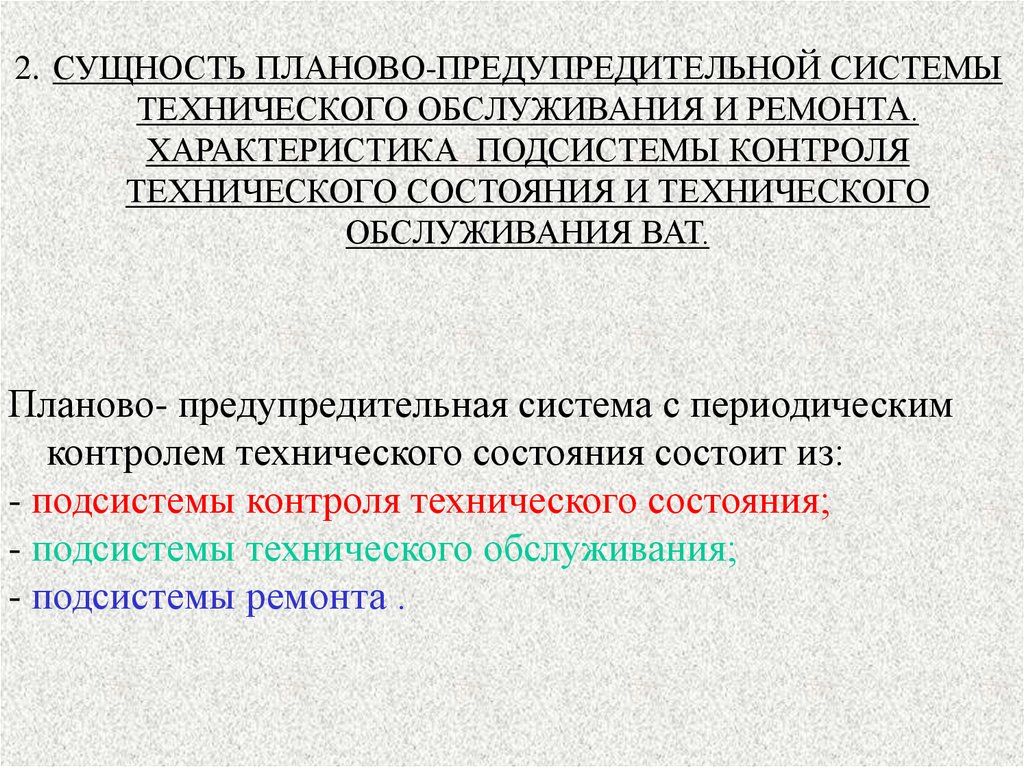 2. СУЩНОСТЬ ПЛАНОВО-ПРЕДУПРЕДИТЕЛЬНОЙ СИСТЕМЫ ТЕХНИЧЕСКОГО ОБСЛУЖИВАНИЯ И РЕМОНТА. ХАРАКТЕРИСТИКА ПОДСИСТЕМЫ КОНТРОЛЯ ТЕХНИЧЕСКОГО СОСТОЯНИЯ И ТЕХНИЧЕСКОГО ОБСЛУЖИВАНИЯ ВАТ.

Планово- предупредительная система с периодическим контролем технического состояния состоит из:
- подсистемы контроля технического состояния;
- подсистемы технического обслуживания;
- подсистемы ремонта .